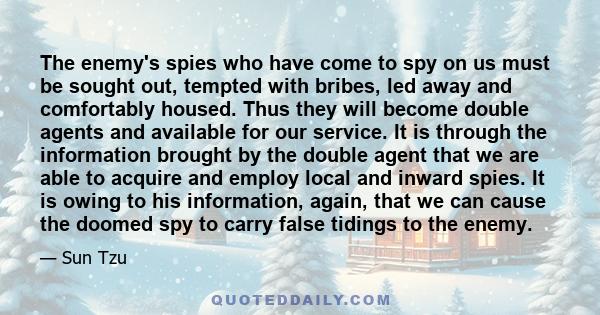 The enemy's spies who have come to spy on us must be sought out, tempted with bribes, led away and comfortably housed. Thus they will become double agents and available for our service. It is through the information brought by the double agent that we are able to acquire and employ local and inward spies. It is owing to his information, again, that we can cause the doomed spy to carry false tidings to the enemy.

— Sun Tzu

QUOTEDDAILY.COM